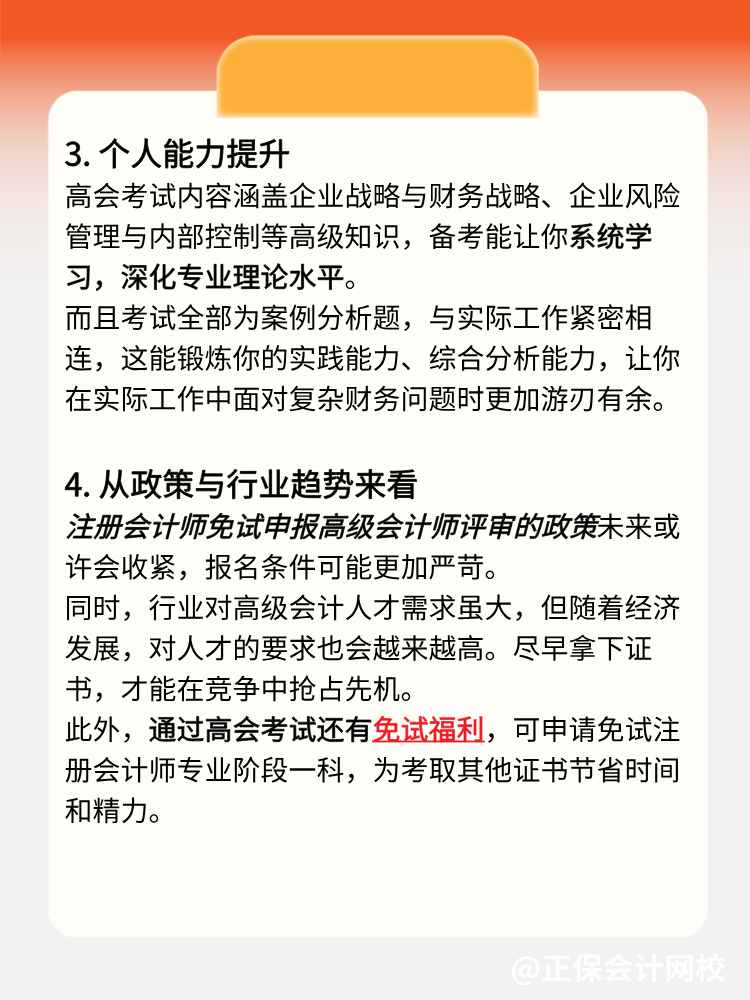 3. 个人能力提升

高会考试内容涵盖企业战略与财务战略、企业风险管理与内部控制等高级知识，备考能让你系统学习，深化专业理论水平。

而且考试全部为案例分析题，与实际工作紧密相连，这能锻炼你的实践能力、综合分析能力，让你在实际工作中面对复杂财务问题时更加游刃有余。

4. 从政策与行业趋势来看

注册会计师免试申报高级会计师评审的政策未来或许会收紧，报名条件可能更加严苛。

同时，行业对高级会计人才需求虽大，但随着经济发展，对人才的要求也会越来越高。尽早拿下证书，才能在竞争中抢占先机。

此外，通过高会考试还有免试福利，可申请免试注册会计师专业阶段一科，为考取其他证书节省时间和精力。

@正保会计网校